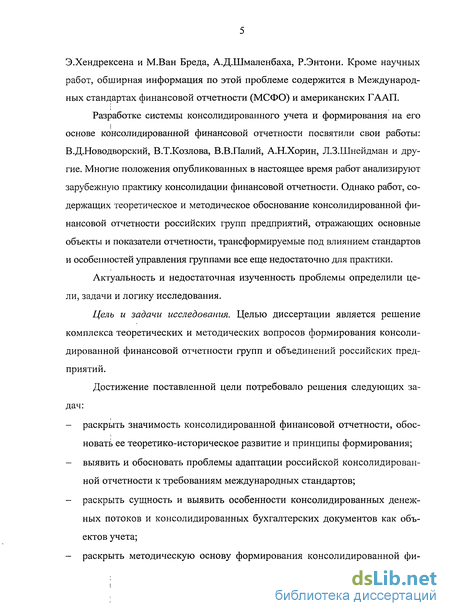 5

Э.Хендрексена и М.Ван Бреда, А.Д.Шмаленбаха, Р.Энтони. Кроме научных работ, обширная информация по этой проблеме содержится в Международных стандартах финансовой отчетности (МСФО) и американских ГААП.

Разработке системы консолидированного учета и формирования на его основе консолидированной финансовой отчетности посвятили свои работы: В.Д.Новодворский, В.Т.Козлова, В.В.Палий, А.Н.Хорин, Л.З.Шнейдман и другие. Многие положения опубликованных в настоящее время работ анализируют зарубежную практику консолидации финансовой отчетности. Однако работ, содержащих теоретическое и методическое обоснование консолидированной финансовой отчетности российских групп предприятий, отражающих основные объекты и показатели отчетности, трансформируемые под влиянием стандартов и особенностей управления группами все еще недостаточно для практики.

Актуальность и недостаточная изученность проблемы определили цели, задачи и логику исследования.

Цель и задачи исследования. Целью диссертации является решение комплекса теоретических и методических вопросов формирования консолидированной финансовой отчетности групп и объединений российских предприятий.

Достижение поставленной цели потребовало решения следующих задач:

– раскрыть значимость консолидированной финансовой отчетности, обосновать ее теоретико-историческое развитие и принципы формирования;

– выявить и обосновать проблемы адаптации российской консолидированной отчетности к требованиям международных стандартов;

– раскрыть сущность и выявить особенности консолидированных денежных потоков и консолидированных бухгалтерских документов как объектов учета;

– раскрыть методическую основу формирования консолидированной фи-

dsLib.net
библиотека диссертаций